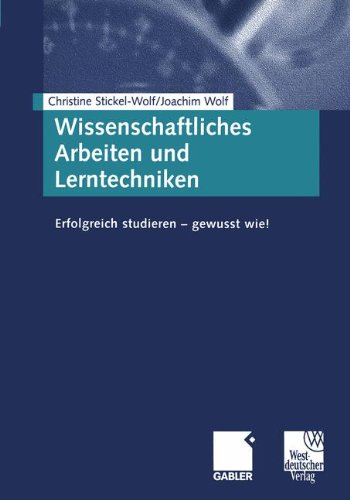 Christine Stickel-Wolf/Joachim Wolf

Wissenschaftliches Arbeiten und Lerntechniken

Erfolgreich studieren – gewusst wie!

GABLER

Westdeutscher Verlag